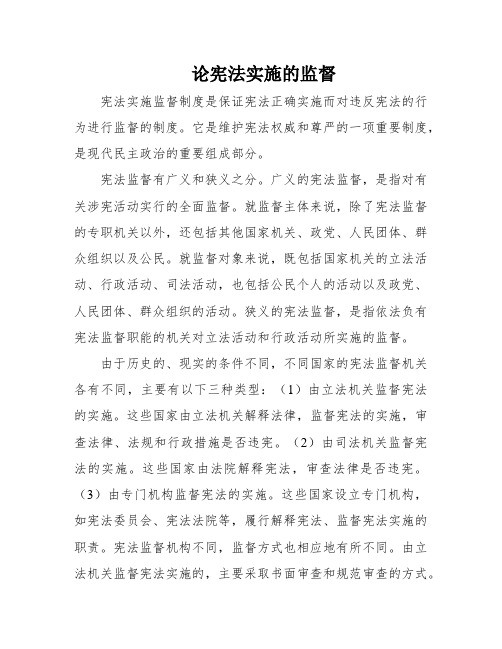 论宪法实施的监督

宪法实施监督制度是保证宪法正确实施而对违反宪法的行为进行监督的制度。它是维护宪法权威和尊严的一项重要制度，是现代民主政治的重要组成部分。

宪法监督有广义和狭义之分。广义的宪法监督，是指对有关涉宪活动实行的全面监督。就监督主体来说，除了宪法监督的专职机关以外，还包括其他国家机关、政党、人民团体、群众组织以及公民。就监督对象来说，既包括国家机关的立法活动、行政活动、司法活动，也包括公民个人的活动以及政党、人民团体、群众组织的活动。狭义的宪法监督，是指依法负有宪法监督职能的机关对立法活动和行政活动所实施的监督。

由于历史的、现实的条件不同，不同国家的宪法监督机关各有不同，主要有以下三种类型：（1）由立法机关监督宪法的实施。这些国家由立法机关解释法律，监督宪法的实施，审查法律、法规和行政措施是否违宪。（2）由司法机关监督宪法的实施。这些国家由法院解释宪法，审查法律是否违宪。（3）由专门机构监督宪法的实施。这些国家设立专门机构，如宪法委员会、宪法法院等，履行解释宪法、监督宪法实施的职责。宪法监督机构不同，监督方式也相应地有所不同。由立法机关监督宪法实施的，主要采取书面审查和规范审查的方式。